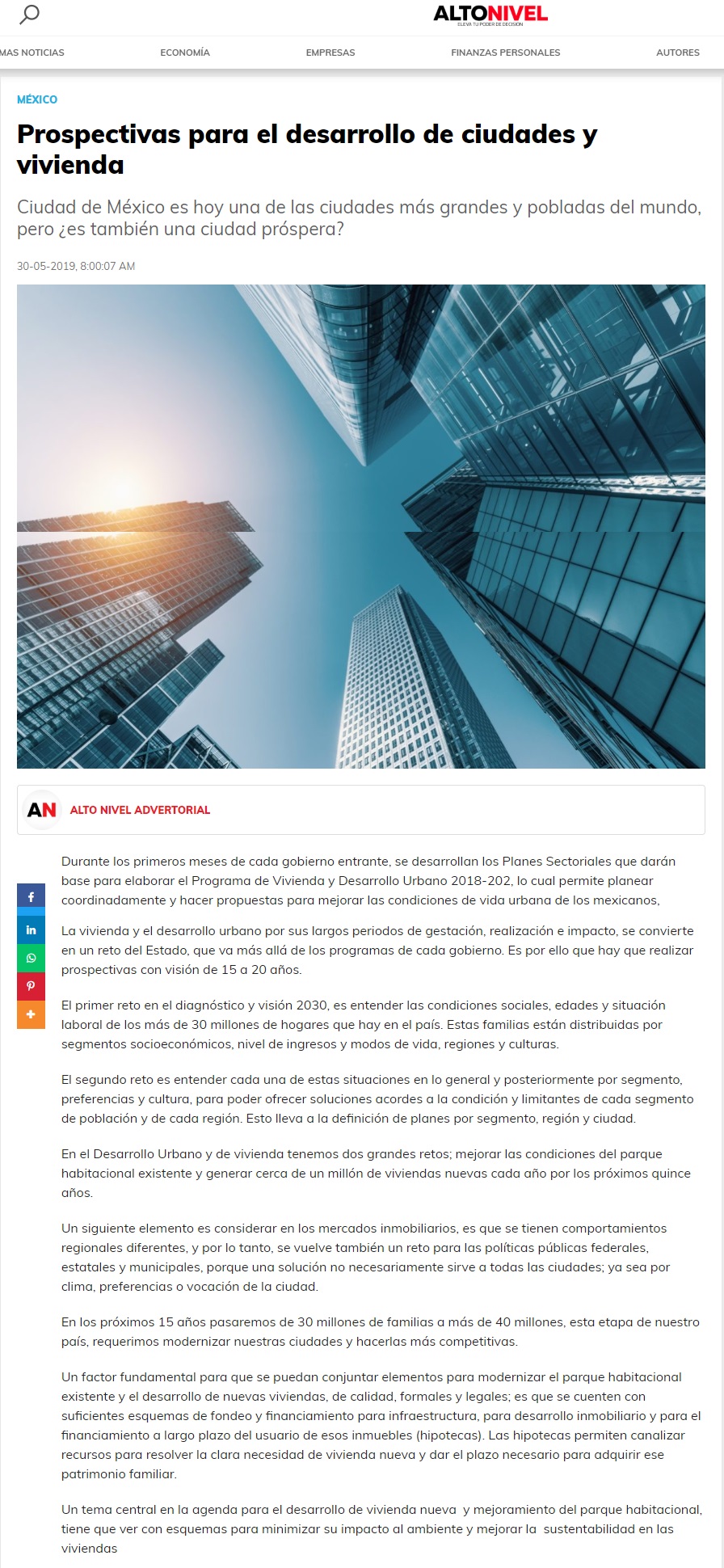 ALTONIVEL
ELEVA TU PODER DE DECISIÓN

MAS NOTICIAS ECONOMÍA EMPRESAS FINANZAS PERSONALES AUTORES

MÉXICO

Prospectivas para el desarrollo de ciudades y vivienda

Ciudad de México es hoy una de las ciudades más grandes y pobladas del mundo, pero ¿es también una ciudad próspera?

30-05-2019, 8:00:07 AM

AN ALTO NIVEL ADVERTORIAL

Durante los primeros meses de cada gobierno entrante, se desarrollan los Planes Sectoriales que darán base para elaborar el Programa de Vivienda y Desarrollo Urbano 2018-202, lo cual permite planear coordinadamente y hacer propuestas para mejorar las condiciones de vida urbana de los mexicanos,

La vivienda y el desarrollo urbano por sus largos periodos de gestación, realización e impacto, se convierte en un reto del Estado, que va más allá de los programas de cada gobierno. Es por ello que hay que realizar prospectivas con visión de 15 a 20 años.

El primer reto en el diagnóstico y visión 2030, es entender las condiciones sociales, edades y situación laboral de los más de 30 millones de hogares que hay en el país. Estas familias están distribuidas por segmentos socioeconómicos, nivel de ingresos y modos de vida, regiones y culturas.

El segundo reto es entender cada una de estas situaciones en lo general y posteriormente por segmento, preferencias y cultura, para poder ofrecer soluciones acordes a la condición y limitantes de cada segmento de población y de cada región. Esto lleva a la definición de planes por segmento, región y ciudad.

En el Desarrollo Urbano y de vivienda tenemos dos grandes retos; mejorar las condiciones del parque habitacional existente y generar cerca de un millón de viviendas nuevas cada año por los próximos quince años.

Un siguiente elemento es considerar en los mercados inmobiliarios, es que se tienen comportamientos regionales diferentes, y por lo tanto, se vuelve también un reto para las políticas públicas federales, estatales y municipales, porque una solución no necesariamente sirve a todas las ciudades; ya sea por clima, preferencias o vocación de la ciudad.

En los próximos 15 años pasaremos de 30 millones de familias a más de 40 millones, esta etapa de nuestro país, requerimos modernizar nuestras ciudades y hacerlas más competitivas.

Un factor fundamental para que se puedan conjuntar elementos para modernizar el parque habitacional existente y el desarrollo de nuevas viviendas, de calidad, formales y legales; es que se cuenten con suficientes esquemas de fondeo y financiamiento para infraestructura, para desarrollo inmobiliario y para el financiamiento a largo plazo del usuario de esos inmuebles (hipotecas). Las hipotecas permiten canalizar recursos para resolver la clara necesidad de vivienda nueva y dar el plazo necesario para adquirir ese patrimonio familiar.

Un tema central en la agenda para el desarrollo de vivienda nueva y mejoramiento del parque habitacional, tiene que ver con esquemas para minimizar su impacto al ambiente y mejorar la sustentabilidad en las viviendas